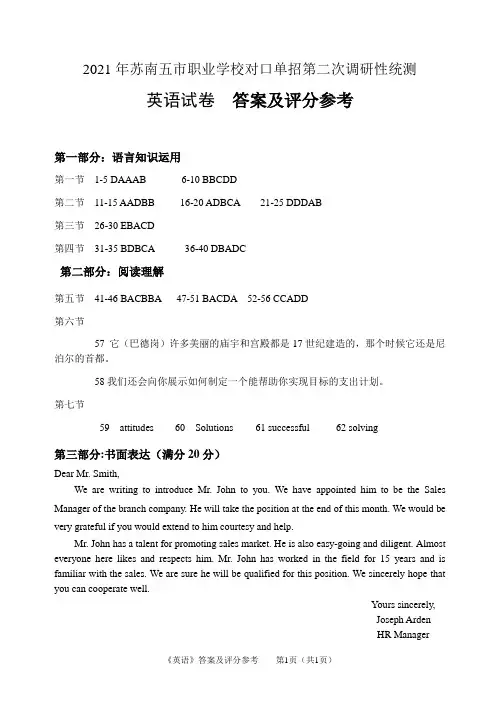 2021 年苏南五市职业学校对口单招第二次调研性统测

英语试卷　答案及评分参考

第一部分：语言知识运用

第一节　1-5 DAAAB　　6-10 BBCDD

第二节　11-15 AADBB　　16-20 ADBCA　　21-25 DDDAB

第三节　26-30 EBACD

第四节　31-35 BDBCA　　36-40 DBADC

第二部分：阅读理解

第五节　41-46 BACBBA　　47-51 BACDA　　52-56 CCADD

第六节

57 它（巴德岗）许多美丽的庙宇和宫殿都是 17 世纪建造的，那个时候它还是尼泊尔的首都。

58 我们还会向你展示如何制定一个能帮助你实现目标的支出计划。

第七节

59 attitudes　　60 Solutions　　61 successful　　62 solving

第三部分:书面表达（满分 20 分）

Dear Mr. Smith,

We are writing to introduce Mr. John to you. We have appointed him to be the Sales Manager of the branch company. He will take the position at the end of this month. We would be very grateful if you would extend to him courtesy and help.

Mr. John has a talent for promoting sales market. He is also easy-going and diligent. Almost everyone here likes and respects him. Mr. John has worked in the field for 15 years and is familiar with the sales. We are sure he will be qualified for this position. We sincerely hope that you can cooperate well.

Yours sincerely,
Joseph Arden
HR Manager

《英语》答案及评分参考　第1页（共1页）